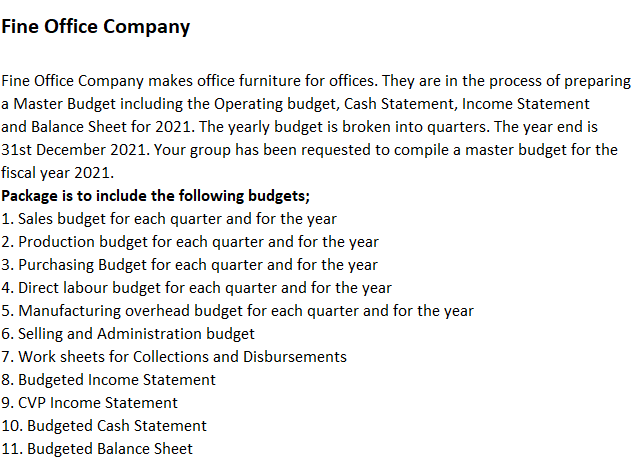 Fine Office Company

Fine Office Company makes office furniture for offices. They are in the process of preparing a Master Budget including the Operating budget, Cash Statement, Income Statement and Balance Sheet for 2021. The yearly budget is broken into quarters. The year end is 31st December 2021. Your group has been requested to compile a master budget for the fiscal year 2021.

Package is to include the following budgets;
1. Sales budget for each quarter and for the year
2. Production budget for each quarter and for the year
3. Purchasing Budget for each quarter and for the year
4. Direct labour budget for each quarter and for the year
5. Manufacturing overhead budget for each quarter and for the year
6. Selling and Administration budget
7. Work sheets for Collections and Disbursements
8. Budgeted Income Statement
9. CVP Income Statement
10. Budgeted Cash Statement
11. Budgeted Balance Sheet